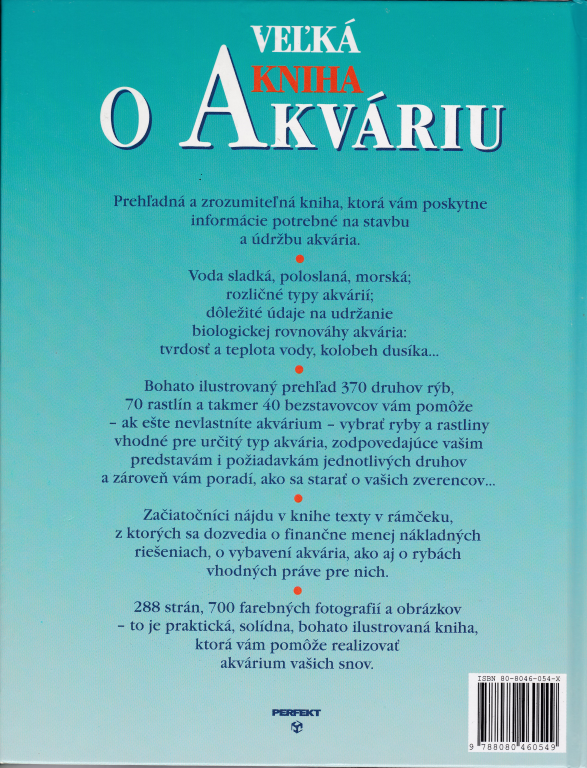 VEĽKÁ
KNIHA
O AKVÁRIU

Prehľadná a zrozumiteľná kniha, ktorá vám poskytne informácie potrebné na stavbu a údržbu akvária.

Voda sladká, poloslaná, morská; rozličné typy akvárií; dôležité údaje na udržanie biologickej rovnováhy akvária: tvrdosť a teplota vody, kolobeh dusíka...

Bohato ilustrovaný prehľad 370 druhov rýb, 70 rastlín a takmer 40 bezstavovcov vám pomôže – ak ešte nevlastníte akvárium – vybrať ryby a rastliny vhodné pre určitý typ akvária, zodpovedajúce vašim predstavám i požiadavkám jednotlivých druhov a zároveň vám poradí, ako sa starať o vašich zverencov...

Začiatočníci nájdu v knihe texty v rámčeku, z ktorých sa dozvedia o finančne menej nákladných riešeniach, o vybavení akvária, ako aj o rybách vhodných práve pre nich.

288 strán, 700 farebných fotografií a obrázkov – to je praktická, solídna, bohato ilustrovaná kniha, ktorá vám pomôže realizovať akvárium vašich snov.

PERFEKT

ISBN 80-8046-054-X
9 788080 460549